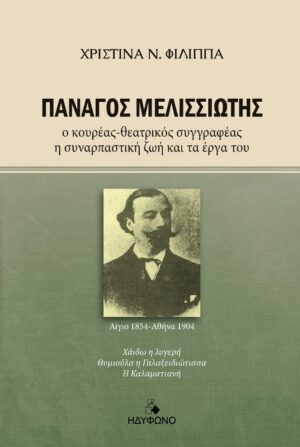 ΧΡΙΣΤΙΝΑ Ν. ΦΙΛΙΠΠΑ

ΠΑΝΑΓΟΣ ΜΕΛΙΣΣΙΩΤΗΣ

ο κουρέας-θεατρικός συγγραφέας
η συναρπαστική ζωή και τα έργα του

Αίγιο 1854-Αθήνα 1904

Χάιδω η λυγερή
Θυμιούλα η Γαλαξειδιώτισσα
Η Καλαματιανή

ΗΔΥΦΩΝΟ